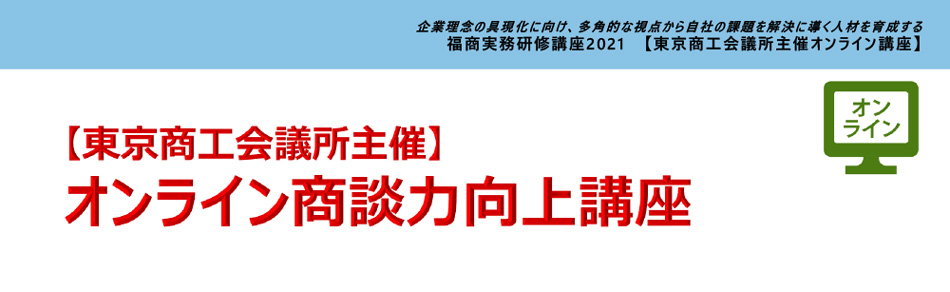 企業理念の具現化に向け、多角的な視点から自社の課題を解決に導く人材を育成する
福商実務研修講座2021 【東京商工会議所主催オンライン講座】

オンライン

【東京商工会議所主催】
オンライン商談力向上講座